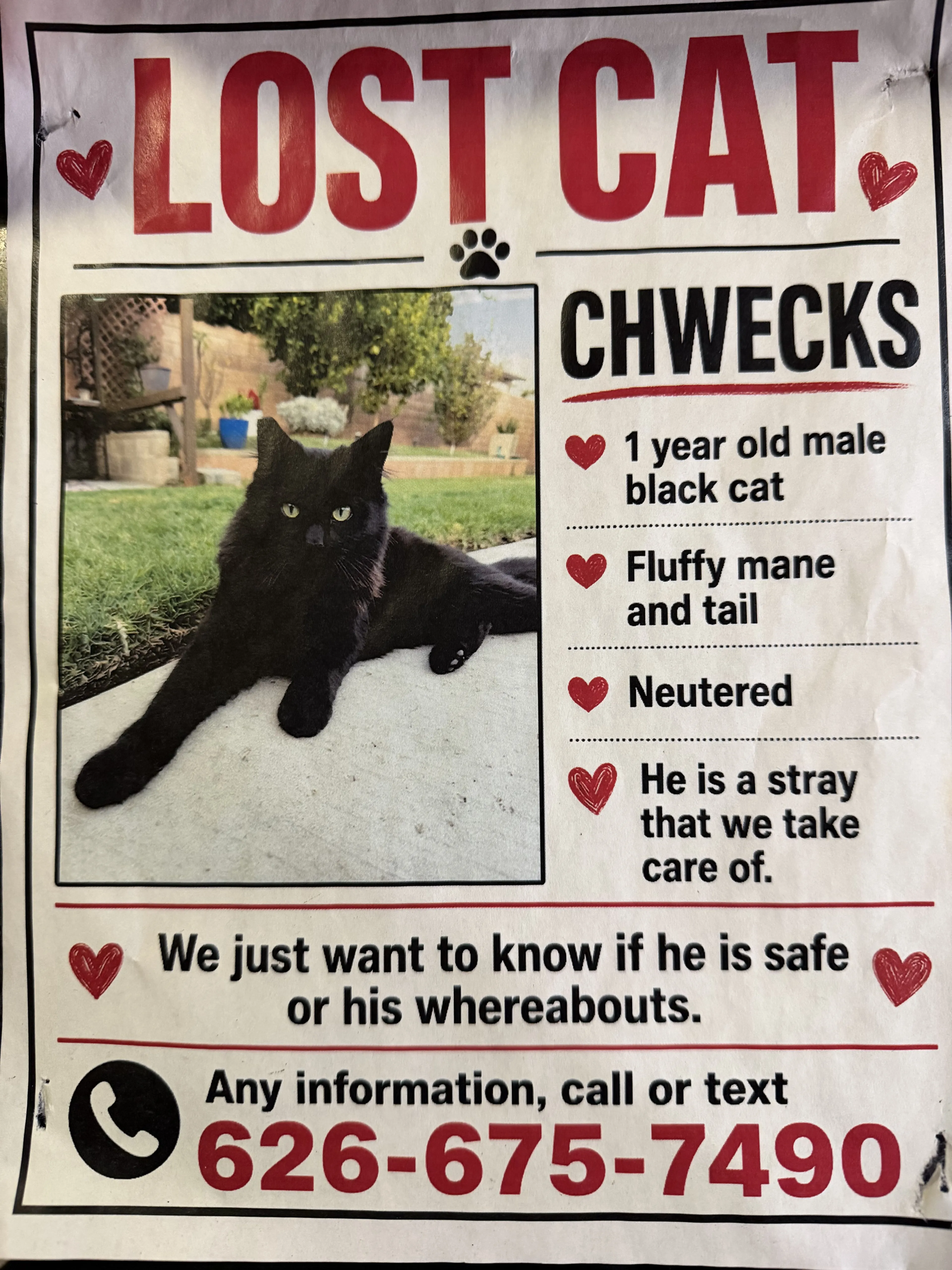 LOST CAT

CHWECKS

1 year old male black cat

Fluffy mane and tail

Neutered

He is a stray that we take care of.

We just want to know if he is safe or his whereabouts.

Any information, call or text

626-675-7490